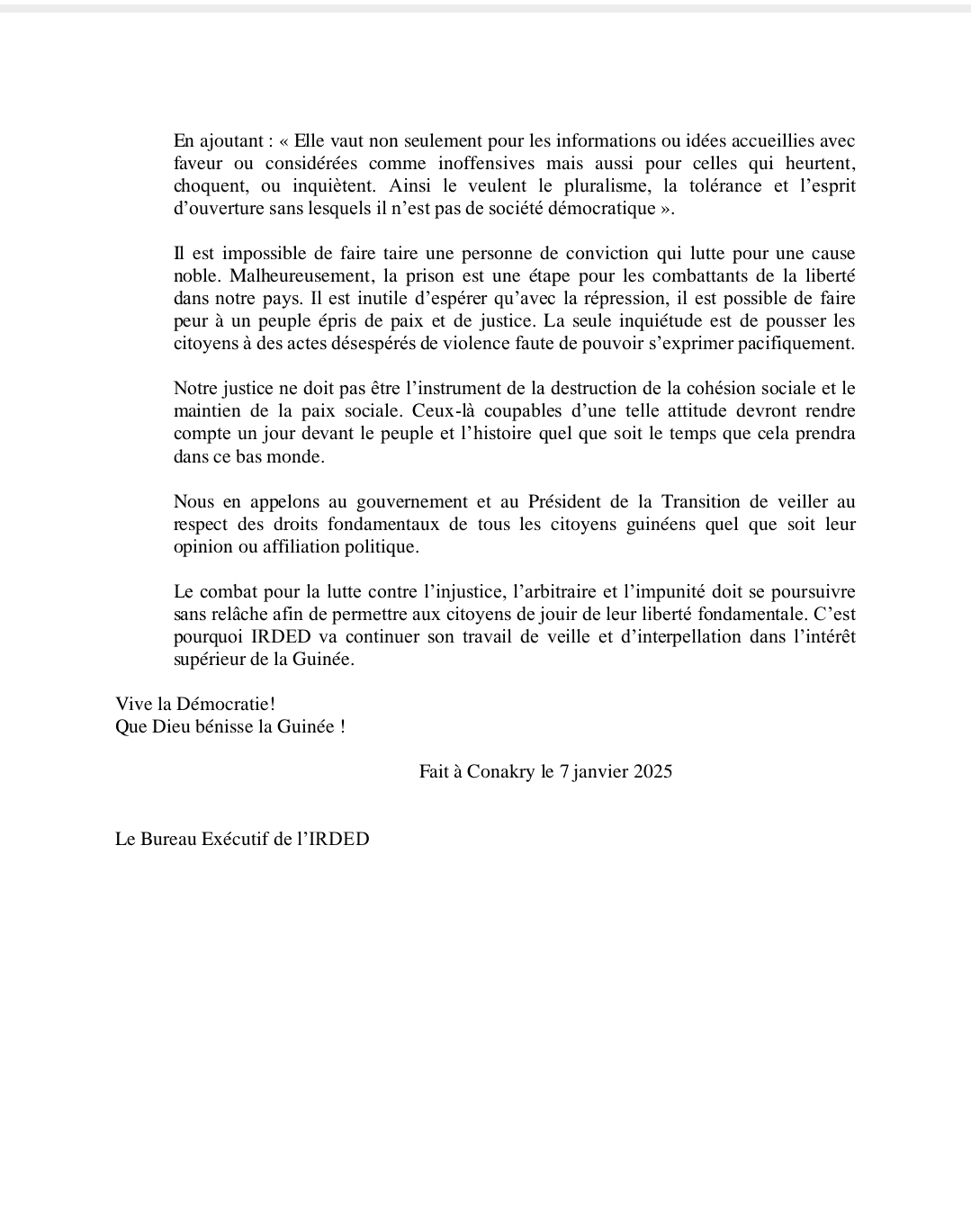 En ajoutant : « Elle vaut non seulement pour les informations ou idées accueillies avec faveur ou considérées comme inoffensives mais aussi pour celles qui heurtent, choquent, ou inquiètent. Ainsi le veulent le pluralisme, la tolérance et l’esprit d’ouverture sans lesquels il n’est pas de société démocratique ».

Il est impossible de faire taire une personne de conviction qui lutte pour une cause noble. Malheureusement, la prison est une étape pour les combattants de la liberté dans notre pays. Il est inutile d’espérer qu’avec la répression, il est possible de faire peur à un peuple épris de paix et de justice. La seule inquiétude est de pousser les citoyens à des actes désespérés de violence faute de pouvoir s’exprimer pacifiquement.

Notre justice ne doit pas être l’instrument de la destruction de la cohésion sociale et le maintien de la paix sociale. Ceux-là coupables d’une telle attitude devront rendre compte un jour devant le peuple et l’histoire quel que soit le temps que cela prendra dans ce bas monde.

Nous en appelons au gouvernement et au Président de la Transition de veiller au respect des droits fondamentaux de tous les citoyens guinéens quel que soit leur opinion ou affiliation politique.

Le combat pour la lutte contre l’injustice, l’arbitraire et l’impunité doit se poursuivre sans relâche afin de permettre aux citoyens de jouir de leur liberté fondamentale. C’est pourquoi IRDED va continuer son travail de veille et d’interpellation dans l’intérêt supérieur de la Guinée.

Vive la Démocratie!
Que Dieu bénisse la Guinée !

Fait à Conakry le 7 janvier 2025

Le Bureau Exécutif de l’IRDED